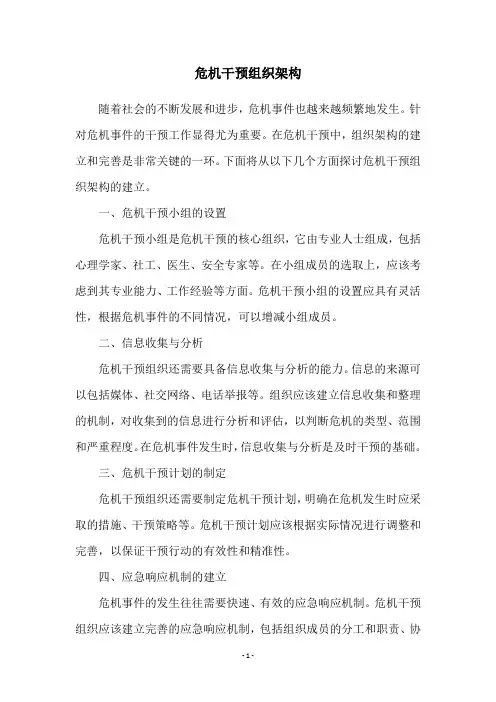 危机干预组织架构

随着社会的不断发展和进步，危机事件也越来越频繁地发生。针对危机事件的干预工作显得尤为重要。在危机干预中，组织架构的建立和完善是非常关键的一环。下面将从以下几个方面探讨危机干预组织架构的建立。

一、危机干预小组的设置

危机干预小组是危机干预的核心组织，它由专业人士组成，包括心理学家、社工、医生、安全专家等。在小组成员的选取上，应该考虑到其专业能力、工作经验等方面。危机干预小组的设置应具有灵活性，根据危机事件的不同情况，可以增减小组成员。

二、信息收集与分析

危机干预组织还需要具备信息收集与分析的能力。信息的来源可以包括媒体、社交网络、电话举报等。组织应该建立信息收集和整理的机制，对收集到的信息进行分析和评估，以判断危机的类型、范围和严重程度。在危机事件发生时，信息收集与分析是及时干预的基础。

三、危机干预计划的制定

危机干预组织还需要制定危机干预计划，明确在危机发生时应采取的措施、干预策略等。危机干预计划应该根据实际情况进行调整和完善，以保证干预行动的有效性和精准性。

四、应急响应机制的建立

危机事件的发生往往需要快速、有效的应急响应机制。危机干预组织应该建立完善的应急响应机制，包括组织成员的分工和职责、协

- 1 -